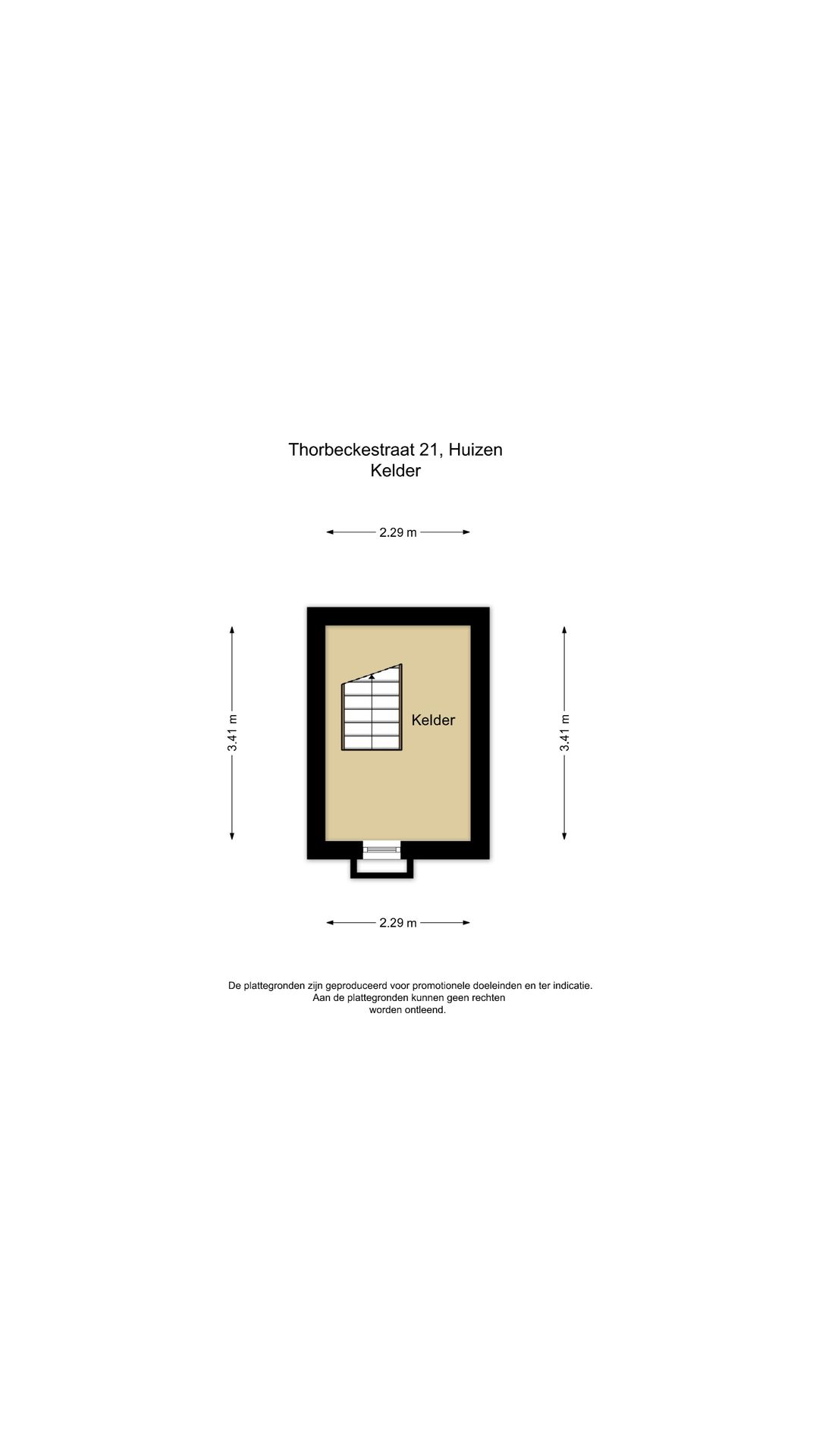 Thorbeckestraat 21, Huizen
Kelder

2.29 m

3.41 m

Kelder

3.41 m

2.29 m

De plattegronden zijn geproduceerd voor promotionele doeleinden en ter indicatie.
Aan de plattegronden kunnen geen rechten worden ontleend.